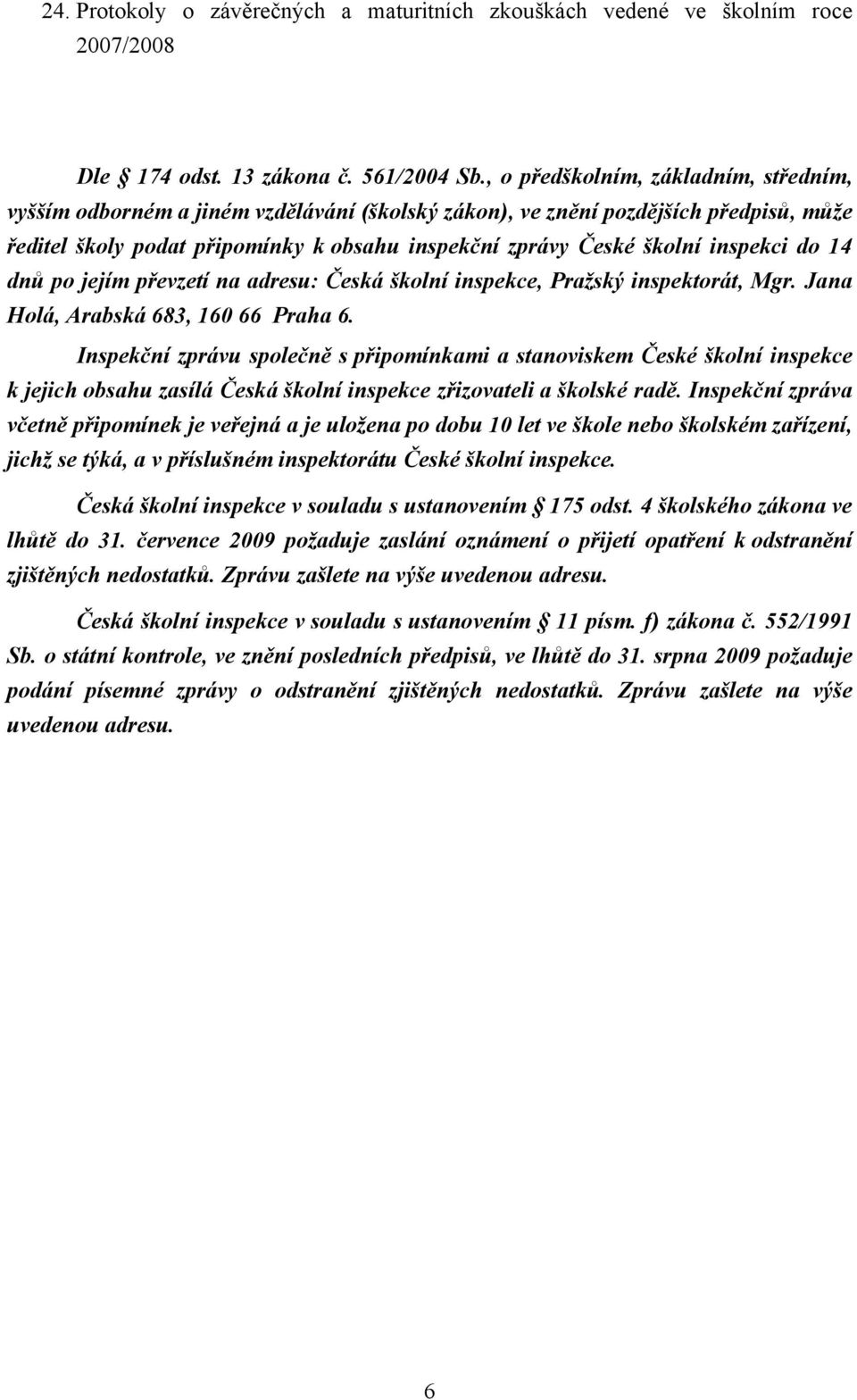 24. Protokoly o závěrečných a maturitních zkouškách vedené ve školním roce 2007/2008

Dle § 174 odst. 13 zákona č. 561/2004 Sb., o předškolním, základním, středním, vyšším odborném a jiném vzdělávání (školský zákon), ve znění pozdějších předpisů, může ředitel školy podat připomínky k obsahu inspekční zprávy České školní inspekci do 14 dnů po jejím převzetí na adresu: Česká školní inspekce, Pražský inspektorát, Mgr. Jana Holá, Arabská 683, 160 66 Praha 6.

Inspekční zprávu společně s připomínkami a stanoviskem České školní inspekce k jejich obsahu zasílá Česká školní inspekce zřizovateli a školské radě. Inspekční zpráva včetně připomínek je veřejná a je uložena po dobu 10 let ve škole nebo školském zařízení, jichž se týká, a v příslušném inspektorátu České školní inspekce.

Česká školní inspekce v souladu s ustanovením § 175 odst. 4 školského zákona ve lhůtě do 31. července 2009 požaduje zaslání oznámení o přijetí opatření k odstranění zjištěných nedostatků. Zprávu zašlete na výše uvedenou adresu.

Česká školní inspekce v souladu s ustanovením § 11 písm. f) zákona č. 552/1991 Sb. o státní kontrole, ve znění posledních předpisů, ve lhůtě do 31. srpna 2009 požaduje podání písemné zprávy o odstranění zjištěných nedostatků. Zprávu zašlete na výše uvedenou adresu.

6